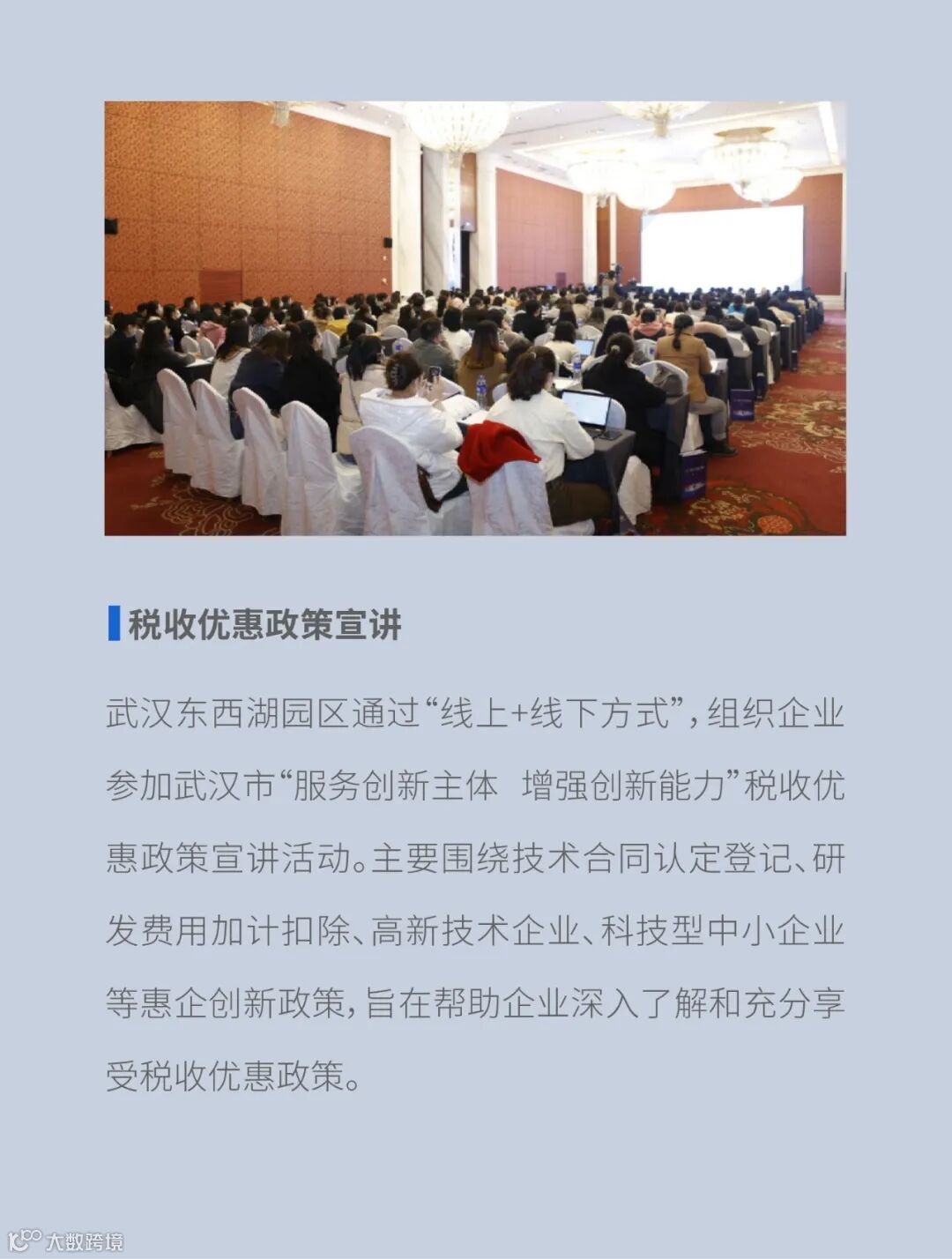 税收优惠政策宣讲

武汉东西湖园区通过“线上+线下方式”，组织企业参加武汉市“服务创新主体　增强创新能力”税收优惠政策宣讲活动。主要围绕技术合同认定登记、研发费用加计扣除、高新技术企业、科技型中小企业等惠企创新政策，旨在帮助企业深入了解和充分享受税收优惠政策。

大数跨境